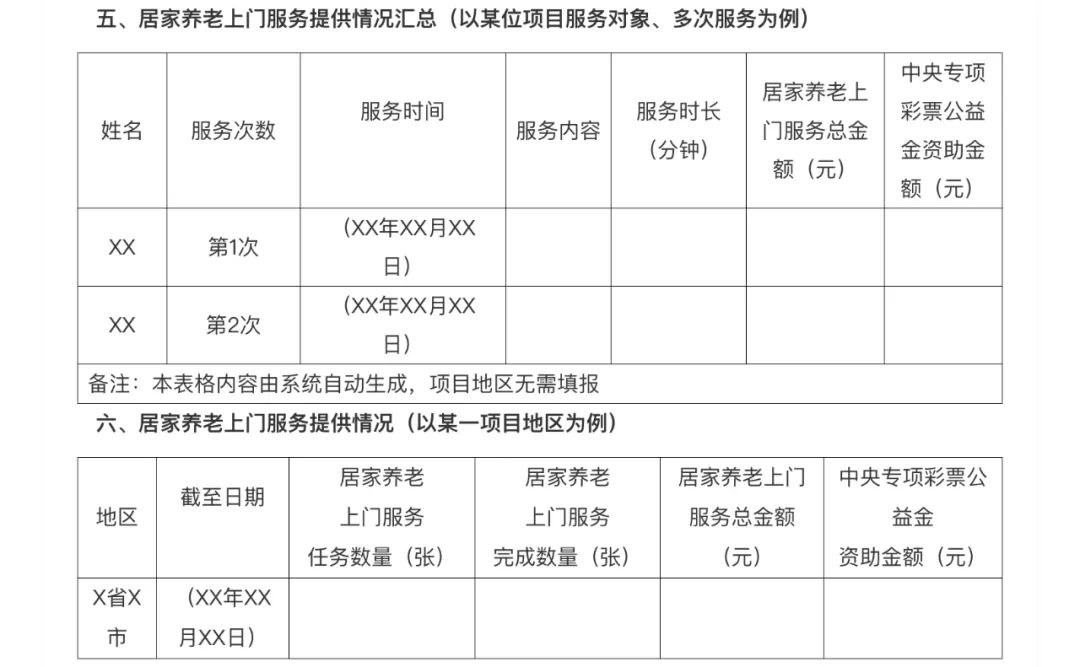 五、居家养老上门服务提供情况汇总（以某位项目服务对象、多次服务为例）

| 姓名 | 服务次数 | 服务时间 | 服务内容 | 服务时长（分钟） | 居家养老上门服务总金额（元） | 中央专项彩票公益金资助金额（元） |
|---|---|---|---|---|---|---|
| XX | 第1次 | （XX年XX月XX日） | | | | |
| XX | 第2次 | （XX年XX月XX日） | | | | |
| 备注：本表格内容由系统自动生成，项目地区无需填报 | | | | | | |

六、居家养老上门服务提供情况（以某一项目地区为例）

| 地区 | 截至日期 | 居家养老上门服务任务数量（张） | 居家养老上门服务完成数量（张） | 居家养老上门服务总金额（元） | 中央专项彩票公益金资助金额（元） |
|---|---|---|---|---|---|
| X省X市 | （XX年XX月XX日） | | | | |